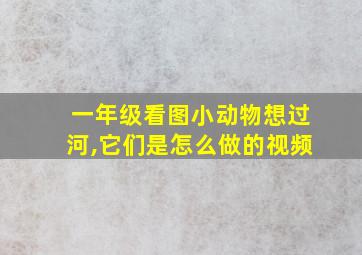 一年级看图小动物想过河,它们是怎么做的视频